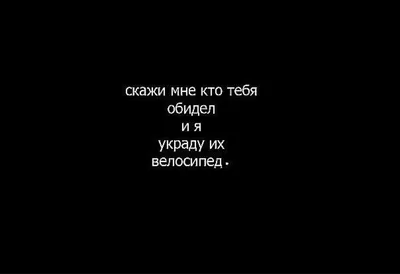 скажи мне кто тебя
обидел
и я
украду их
велосипед.